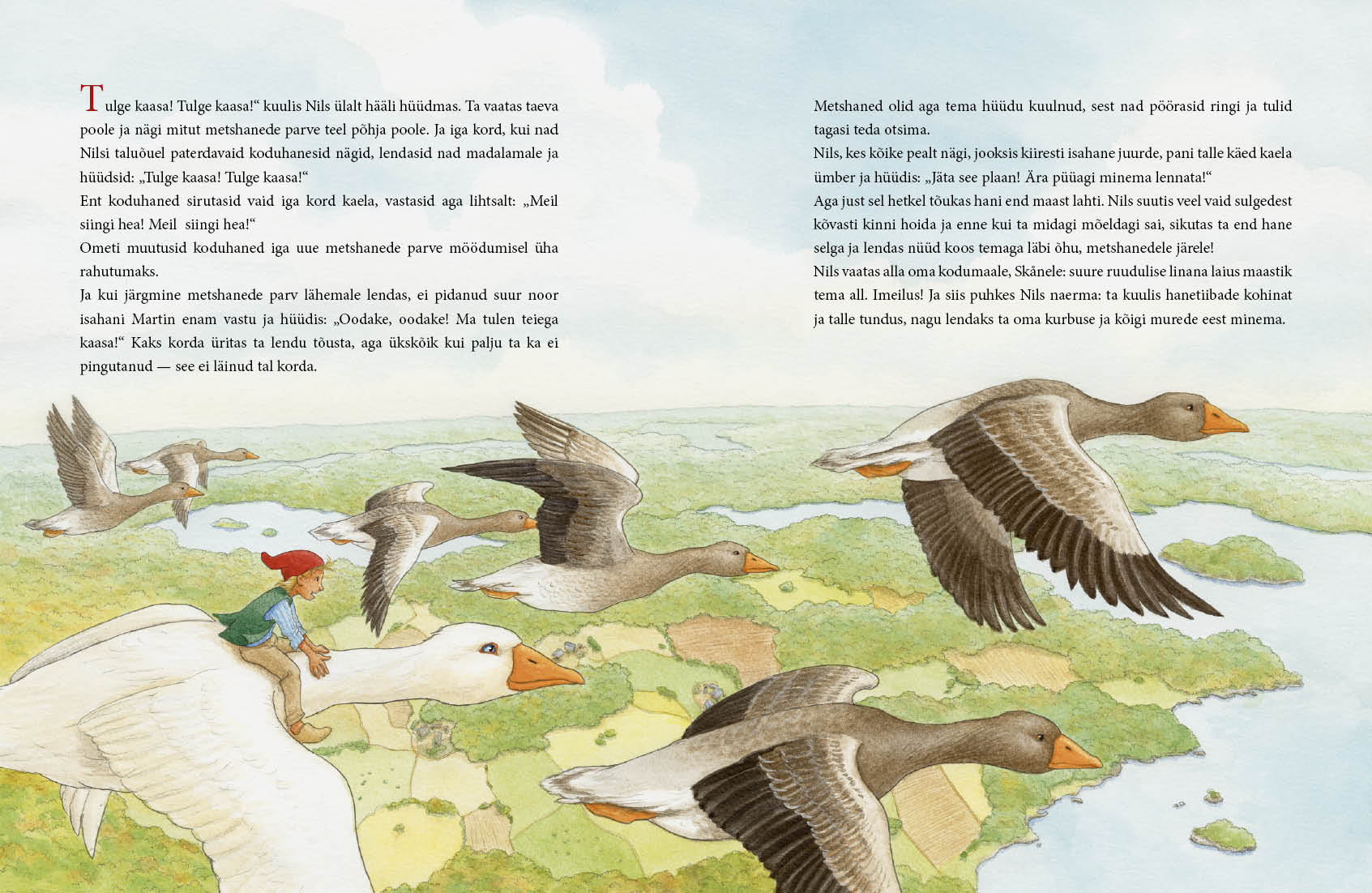 Tulge kaasa! Tulge kaasa!“ kuulis Nils ülalt hääli hüüdmas. Ta vaatas taeva poole ja nägi mitut metshanede parve teel põhja poole. Ja iga kord, kui nad Nilsi taluõuel paterdavaid koduhanesid nägid, lendasid nad madalamale ja hüüdsid: „Tulge kaasa! Tulge kaasa!“

Ent koduhaned sirutasid vaid iga kord kaela, vastasid aga lihtsalt: „Meil siingi hea! Meil siingi hea!“

Ometi muutusid koduhaned iga uue metshanede parve möödumisel üha rahutumaks.

Ja kui järgmine metshanede parv lähemale lendas, ei pidanud suur noor isahani Martin enam vastu ja hüüdis: „Oodake, oodake! Ma tulen teiega kaasa!“ Kaks korda üritas ta lendu tõusta, aga ükskõik kui palju ta ka ei pingutanud — see ei läinud tal korda.

Metshaned olid aga tema hüüdu kuulnud, sest nad pöörasid ringi ja tulid tagasi teda otsima.

Nils, kes kõike pealt nägi, jooksis kiiresti isahane juurde, pani talle käed kaela ümber ja hüüdis: „Jäta see plaan! Ära püüagi minema lennata!“

Aga just sel hetkel tõukas hani end maast lahti. Nils suutis veel vaid sulgedest kõvasti kinni hoida ja enne kui ta midagi mõeldagi sai, sikutas ta end hane selga ja lendas nüüd koos temaga läbi õhu, metshanedele järele!

Nils vaatas alla oma kodumaale, Skånele: suure ruudulise linana laius maastik tema all. Imeilus! Ja siis puhkes Nils naerma: ta kuulis hanetiibade kohinat ja talle tundus, nagu lendaks ta oma kurbuse ja kõigi murede eest minema.